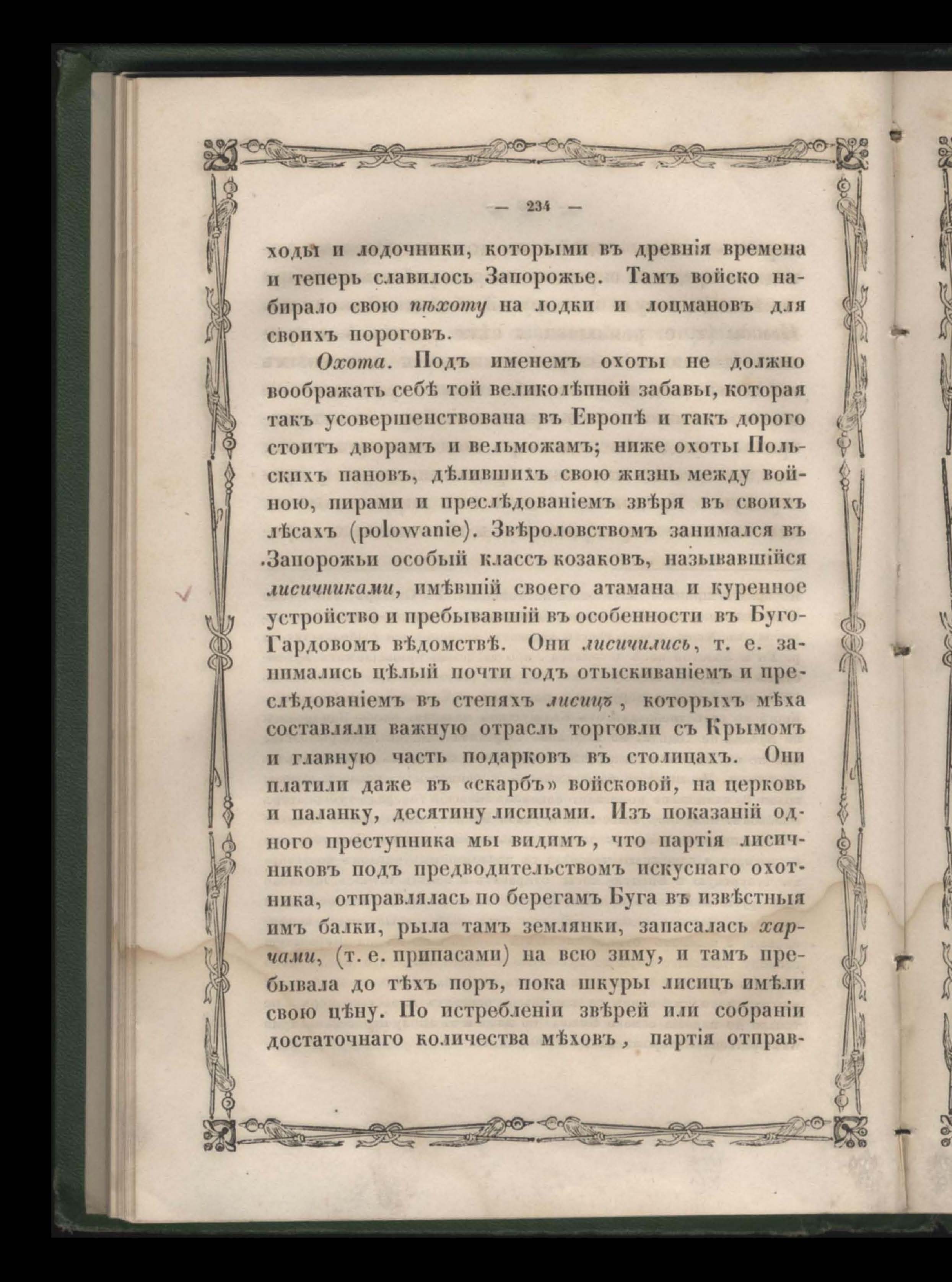 — 234 —

ходы и лодочники, которыми въ древнія времена и теперь славилось Запорожье. Тамъ войско набирало свою пѣхоту на лодки и лоцмановъ для своихъ пороговъ.

Охота. Подъ именемъ охоты не должно воображать себѣ той великолѣпной забавы, которая такъ усовершенствована въ Европѣ и такъ дорого стоитъ дворамъ и вельможамъ; ниже охоты Польскихъ пановъ, дѣлившихъ свою жизнь между войною, пирами и преслѣдованіемъ звѣря въ своихъ лѣсахъ (polowanie). Звѣроловствомъ занимался въ Запорожьи особый классъ козаковъ, называвшійся лисичниками, имѣвшій своего атамана и куренное устройство и пребывавшій въ особенности въ Буго-Гардовомъ вѣдомствѣ. Они лисичились, т. е. занимались цѣлый почти годъ отыскиваніемъ и преслѣдованіемъ въ степяхъ лисицъ, которыхъ мѣха составляли важную отрасль торговли съ Крымомъ и главную часть подарковъ въ столицахъ. Они платили даже въ «скарбъ» войсковой, на церковь и паланку, десятину лисицами. Изъ показаній одного преступника мы видимъ, что партія лисичниковъ подъ предводительствомъ искуснаго охотника, отправлялась по берегамъ Буга въ извѣстныя имъ балки, рыла тамъ землянки, запасалась харчами, (т. е. припасами) на всю зиму, и тамъ пребывала до тѣхъ поръ, пока шкуры лисицъ имѣли свою цѣну. По истребленіи звѣрей или собраніи достаточнаго количества мѣховъ, партія отправ-